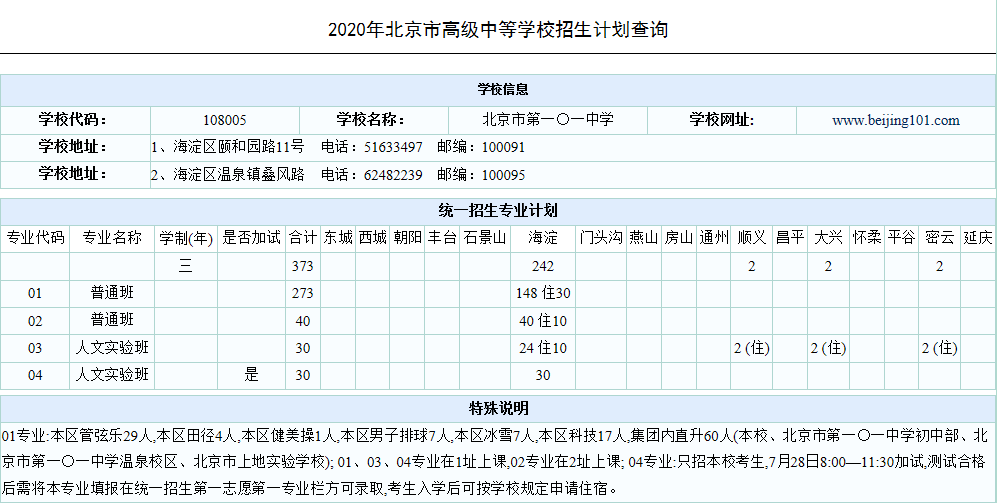 2020年北京市高级中等学校招生计划查询

学校信息

| 学校代码： | 108005 | 学校名称： | 北京市第一〇一中学 | 学校网址： | www.beijing101.com |
|---|---|---|---|---|---|
| 学校地址： | 1、海淀区颐和园路11号　电话：51633497　邮编：100091 | | | | |
| 学校地址： | 2、海淀区温泉镇叠风路　电话：62482239　邮编：100095 | | | | |

统一招生专业计划

| 专业代码 | 专业名称 | 学制(年) | 是否加试 | 合计 | 东城 | 西城 | 朝阳 | 丰台 | 石景山 | 海淀 | 门头沟 | 燕山 | 房山 | 通州 | 顺义 | 昌平 | 大兴 | 怀柔 | 平谷 | 密云 | 延庆 |
|---|---|---|---|---|---|---|---|---|---|---|---|---|---|---|---|---|---|---|---|---|---|
| | | 三 | | 373 | | | | | | 242 | | | | | 2 | | 2 | | | 2 | |
| 01 | 普通班 | | | 273 | | | | | | 148 住30 | | | | | | | | | | | |
| 02 | 普通班 | | | 40 | | | | | | 40 住10 | | | | | | | | | | | |
| 03 | 人文实验班 | | | 30 | | | | | | 24 住10 | | | | | 2 (住) | | 2 (住) | | | 2 (住) | |
| 04 | 人文实验班 | | 是 | 30 | | | | | | 30 | | | | | | | | | | | |

特殊说明

01专业:本区管弦乐29人,本区田径4人,本区健美操1人,本区男子排球7人,本区冰雪7人,本区科技17人,集团内直升60人(本校、北京市第一〇一中学初中部、北京市第一〇一中学温泉校区、北京市上地实验学校); 01、03、04专业在1址上课,02专业在2址上课; 04专业:只招本校考生,7月28日8:00—11:30加试,测试合格后需将本专业填报在统一招生第一志愿第一专业栏方可录取,考生入学后可按学校规定申请住宿。